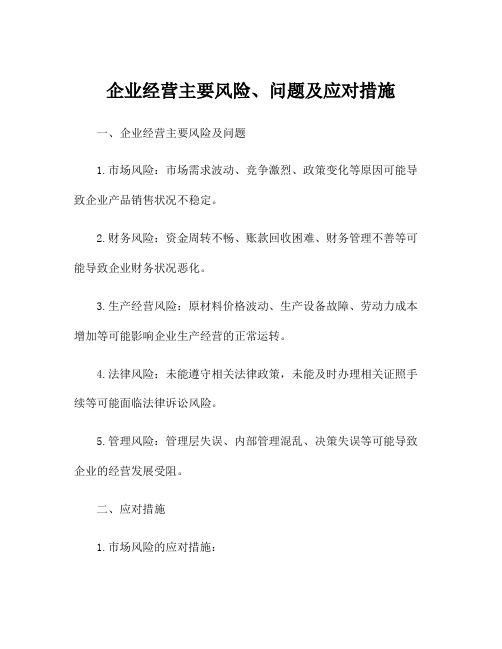 企业经营主要风险、问题及应对措施

一、企业经营主要风险及问题

1.市场风险：市场需求波动、竞争激烈、政策变化等原因可能导致企业产品销售状况不稳定。

2.财务风险：资金周转不畅、账款回收困难、财务管理不善等可能导致企业财务状况恶化。

3.生产经营风险：原材料价格波动、生产设备故障、劳动力成本增加等可能影响企业生产经营的正常运转。

4.法律风险：未能遵守相关法律政策，未能及时办理相关证照手续等可能面临法律诉讼风险。

5.管理风险：管理层失误、内部管理混乱、决策失误等可能导致企业的经营发展受阻。

二、应对措施

1.市场风险的应对措施：